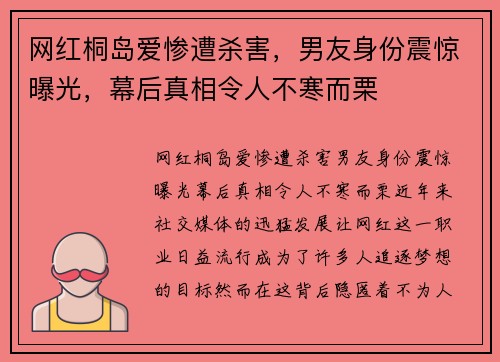 网红桐岛爱惨遭杀害，男友身份震惊曝光，幕后真相令人不寒而栗

网红桐岛爱惨遭杀害男友身份震惊曝光幕后真相令人不寒而栗近年来社交媒体的迅猛发展让网红这一职业日益流行成为了许多人追逐梦想的目标然而在这背后隐匿着不为人